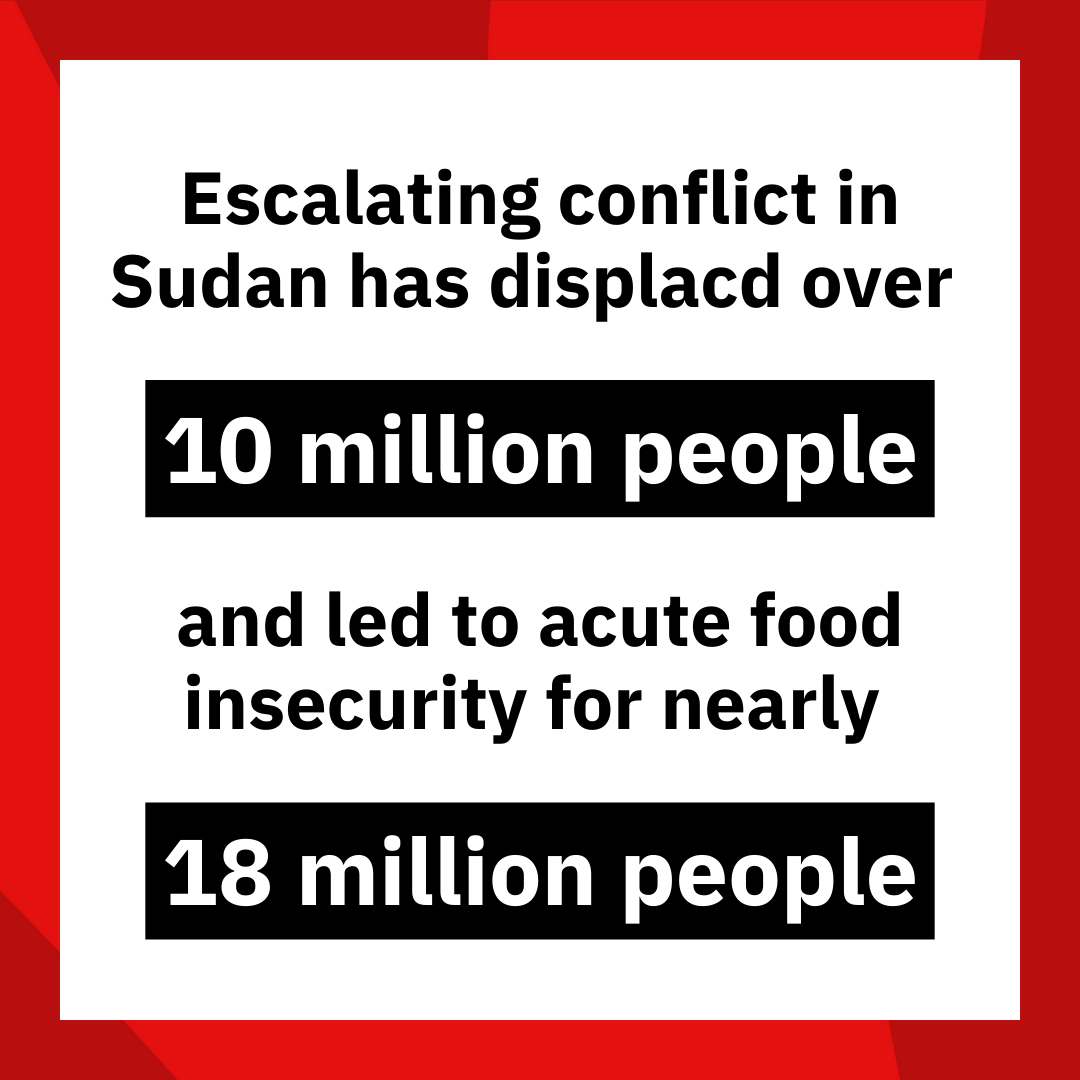 Escalating conflict in Sudan has displacd over

10 million people

and led to acute food insecurity for nearly

18 million people